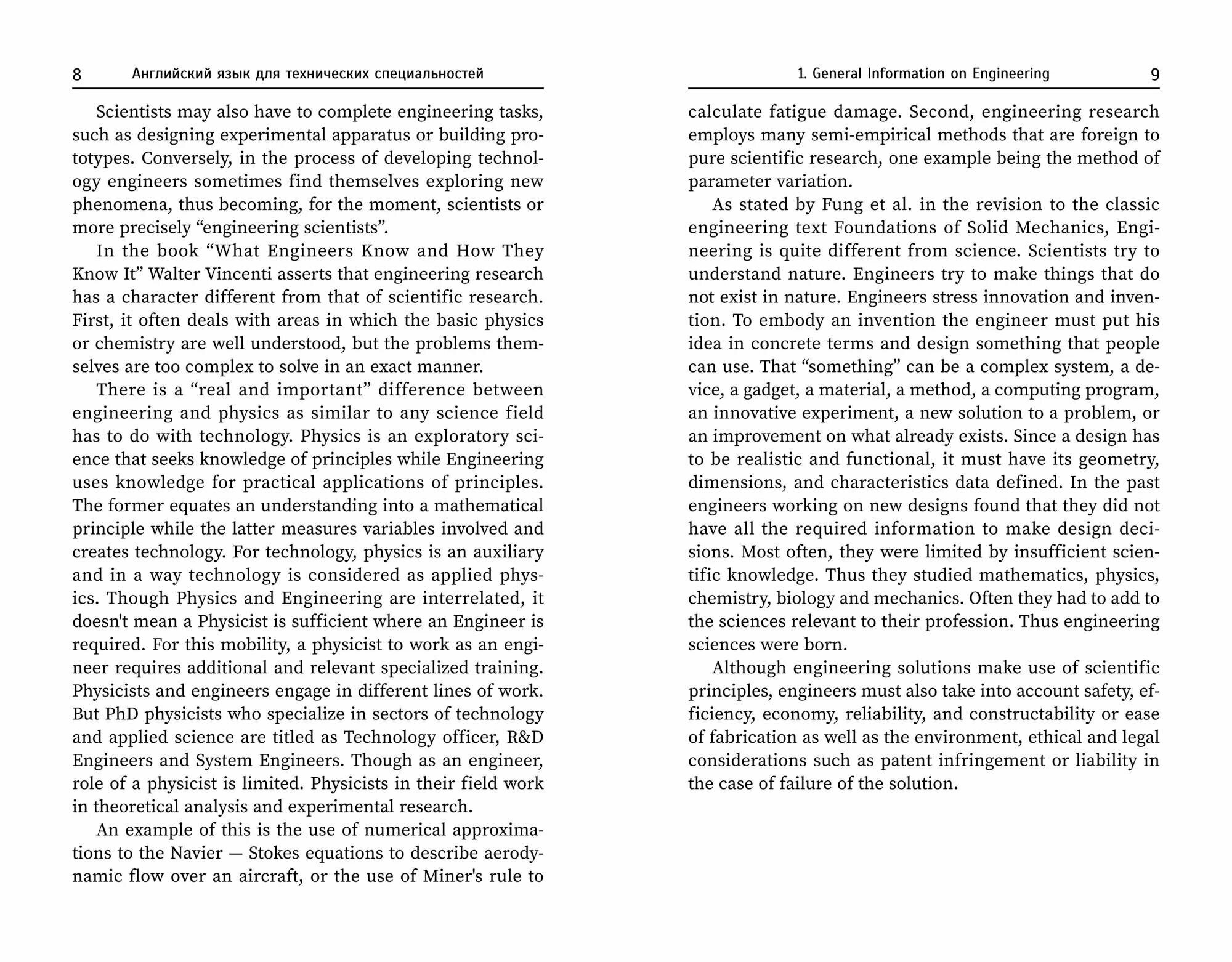 8 Английский язык для технических специальностей

Scientists may also have to complete engineering tasks, such as designing experimental apparatus or building prototypes. Conversely, in the process of developing technology engineers sometimes find themselves exploring new phenomena, thus becoming, for the moment, scientists or more precisely “engineering scientists”.

In the book “What Engineers Know and How They Know It” Walter Vincenti asserts that engineering research has a character different from that of scientific research. First, it often deals with areas in which the basic physics or chemistry are well understood, but the problems themselves are too complex to solve in an exact manner.

There is a “real and important” difference between engineering and physics as similar to any science field has to do with technology. Physics is an exploratory science that seeks knowledge of principles while Engineering uses knowledge for practical applications of principles. The former equates an understanding into a mathematical principle while the latter measures variables involved and creates technology. For technology, physics is an auxiliary and in a way technology is considered as applied physics. Though Physics and Engineering are interrelated, it doesn't mean a Physicist is sufficient where an Engineer is required. For this mobility, a physicist to work as an engineer requires additional and relevant specialized training. Physicists and engineers engage in different lines of work. But PhD physicists who specialize in sectors of technology and applied science are titled as Technology officer, R&D Engineers and System Engineers. Though as an engineer, role of a physicist is limited. Physicists in their field work in theoretical analysis and experimental research.

An example of this is the use of numerical approximations to the Navier — Stokes equations to describe aerodynamic flow over an aircraft, or the use of Miner's rule to

1. General Information on Engineering 9

calculate fatigue damage. Second, engineering research employs many semi-empirical methods that are foreign to pure scientific research, one example being the method of parameter variation.

As stated by Fung et al. in the revision to the classic engineering text Foundations of Solid Mechanics, Engineering is quite different from science. Scientists try to understand nature. Engineers try to make things that do not exist in nature. Engineers stress innovation and invention. To embody an invention the engineer must put his idea in concrete terms and design something that people can use. That “something” can be a complex system, a device, a gadget, a material, a method, a computing program, an innovative experiment, a new solution to a problem, or an improvement on what already exists. Since a design has to be realistic and functional, it must have its geometry, dimensions, and characteristics data defined. In the past engineers working on new designs found that they did not have all the required information to make design decisions. Most often, they were limited by insufficient scientific knowledge. Thus they studied mathematics, physics, chemistry, biology and mechanics. Often they had to add to the sciences relevant to their profession. Thus engineering sciences were born.

Although engineering solutions make use of scientific principles, engineers must also take into account safety, efficiency, economy, reliability, and constructability or ease of fabrication as well as the environment, ethical and legal considerations such as patent infringement or liability in the case of failure of the solution.